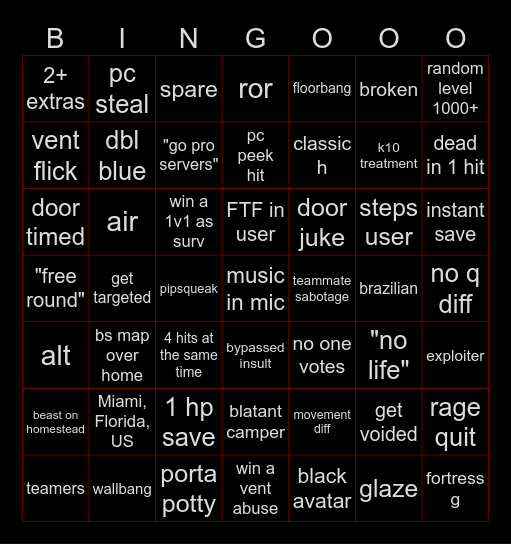 | B | I | N | G | O | O | O |
|---|---|---|---|---|---|---|
| 2+ extras | pc steal | spare | ror | floorbang | broken | random level 1000+ |
| vent flick | dbl blue | "go pro servers" | pc peek hit | classic h | k10 treatment | dead in 1 hit |
| door timed | air | win a 1v1 as surv | FTF in user | door juke | steps user | instant save |
| "free round" | get targeted | pipsqueak | music in mic | teammate sabotage | brazilian | no q diff |
| alt | bs map over home | 4 hits at the same time | bypassed insult | no one votes | "no life" | exploiter |
| beast on homestead | Miami, Florida, US | 1 hp save | blatant camper | movement diff | get voided | rage quit |
| teamers | wallbang | porta potty | win a vent abuse | black avatar | glaze | fortress g |